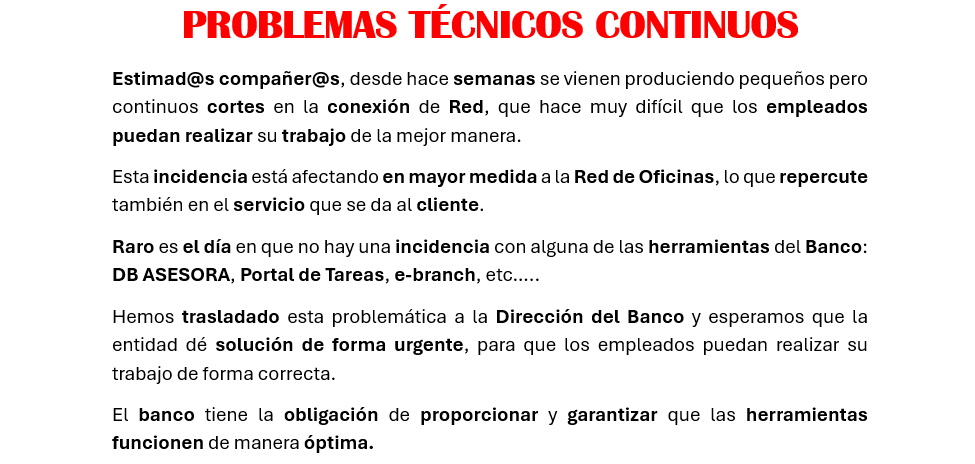 PROBLEMAS TÉCNICOS CONTINUOS

Estimad@s compañer@s, desde hace semanas se vienen produciendo pequeños pero continuos cortes en la conexión de Red, que hace muy difícil que los empleados puedan realizar su trabajo de la mejor manera.

Esta incidencia está afectando en mayor medida a la Red de Oficinas, lo que repercute también en el servicio que se da al cliente.

Raro es el día en que no hay una incidencia con alguna de las herramientas del Banco: DB ASESORA, Portal de Tareas, e-branch, etc.....

Hemos trasladado esta problemática a la Dirección del Banco y esperamos que la entidad dé solución de forma urgente, para que los empleados puedan realizar su trabajo de forma correcta.

El banco tiene la obligación de proporcionar y garantizar que las herramientas funcionen de manera óptima.